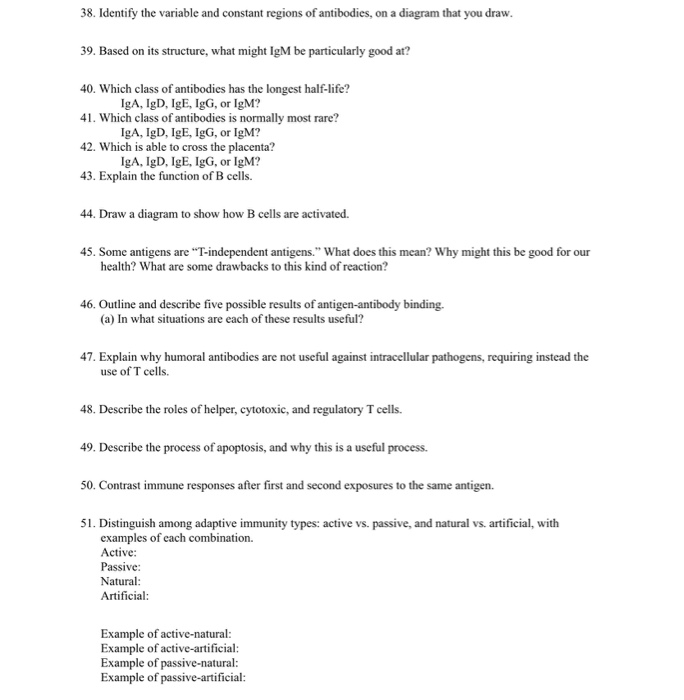 38. Identify the variable and constant regions of antibodies, on a diagram that you draw.

39. Based on its structure, what might IgM be particularly good at?

40. Which class of antibodies has the longest half-life?
IgA, IgD, IgE, IgG, or IgM?
41. Which class of antibodies is normally most rare?
IgA, IgD, IgE, IgG, or IgM?
42. Which is able to cross the placenta?
IgA, IgD, IgE, IgG, or IgM?
43. Explain the function of B cells.

44. Draw a diagram to show how B cells are activated.

45. Some antigens are "T-independent antigens." What does this mean? Why might this be good for our health? What are some drawbacks to this kind of reaction?

46. Outline and describe five possible results of antigen-antibody binding.
(a) In what situations are each of these results useful?

47. Explain why humoral antibodies are not useful against intracellular pathogens, requiring instead the use of T cells.

48. Describe the roles of helper, cytotoxic, and regulatory T cells.

49. Describe the process of apoptosis, and why this is a useful process.

50. Contrast immune responses after first and second exposures to the same antigen.

51. Distinguish among adaptive immunity types: active vs. passive, and natural vs. artificial, with examples of each combination.
Active:
Passive:
Natural:
Artificial:

Example of active-natural:
Example of active-artificial:
Example of passive-natural:
Example of passive-artificial: